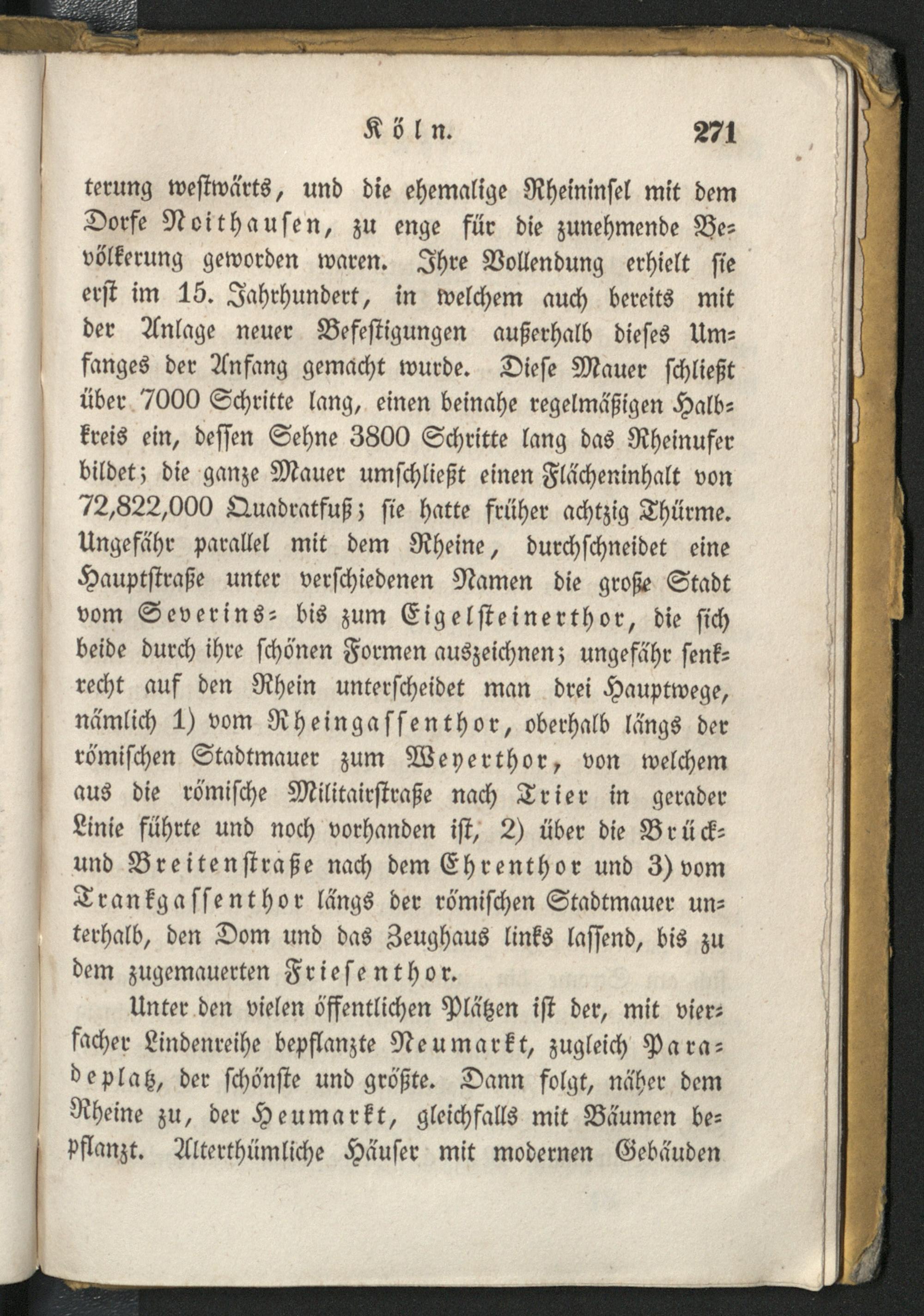 Köln. 271

terung westwärts, und die ehemalige Rheininsel mit dem Dorfe Noithausen, zu enge für die zunehmende Bevölkerung geworden waren. Ihre Vollendung erhielt sie erst im 15. Jahrhundert, in welchem auch bereits mit der Anlage neuer Befestigungen außerhalb dieses Umfanges der Anfang gemacht wurde. Diese Mauer schließt über 7000 Schritte lang, einen beinahe regelmäßigen Halbkreis ein, dessen Sehne 3800 Schritte lang das Rheinufer bildet; die ganze Mauer umschließt einen Flächeninhalt von 72,822,000 Quadratfuß; sie hatte früher achtzig Thürme. Ungefähr parallel mit dem Rheine, durchschneidet eine Hauptstraße unter verschiedenen Namen die große Stadt vom Severins- bis zum Eigelsteinerthor, die sich beide durch ihre schönen Formen auszeichnen; ungefähr senkrecht auf den Rhein unterscheidet man drei Hauptwege, nämlich 1) vom Rheingassenthor, oberhalb längs der römischen Stadtmauer zum Weyerthor, von welchem aus die römische Militairstraße nach Trier in gerader Linie führte und noch vorhanden ist, 2) über die Brück- und Breitenstraße nach dem Ehrenthor und 3) vom Trankgassenthor längs der römischen Stadtmauer unterhalb, den Dom und das Zeughaus links lassend, bis zu dem zugemauerten Friesenthor.

Unter den vielen öffentlichen Plätzen ist der, mit vierfacher Lindenreihe bepflanzte Neumarkt, zugleich Paradeplatz, der schönste und größte. Dann folgt, näher dem Rheine zu, der Heumarkt, gleichfalls mit Bäumen bepflanzt. Alterthümliche Häuser mit modernen Gebäuden